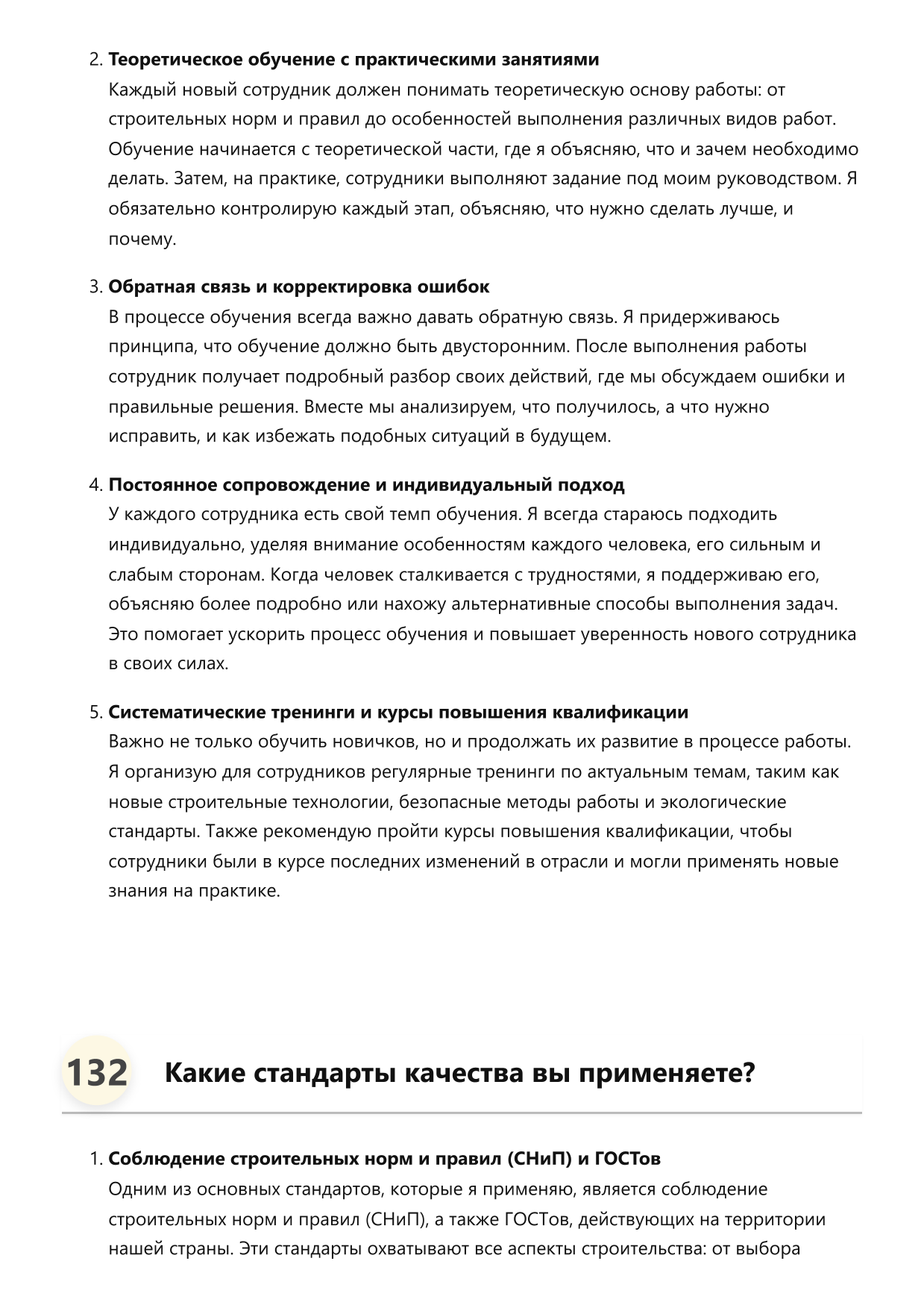 2. Теоретическое обучение с практическими занятиями
Каждый новый сотрудник должен понимать теоретическую основу работы: от строительных норм и правил до особенностей выполнения различных видов работ. Обучение начинается с теоретической части, где я объясняю, что и зачем необходимо делать. Затем, на практике, сотрудники выполняют задание под моим руководством. Я обязательно контролирую каждый этап, объясняю, что нужно сделать лучше, и почему.

3. Обратная связь и корректировка ошибок
В процессе обучения всегда важно давать обратную связь. Я придерживаюсь принципа, что обучение должно быть двусторонним. После выполнения работы сотрудник получает подробный разбор своих действий, где мы обсуждаем ошибки и правильные решения. Вместе мы анализируем, что получилось, а что нужно исправить, и как избежать подобных ситуаций в будущем.

4. Постоянное сопровождение и индивидуальный подход
У каждого сотрудника есть свой темп обучения. Я всегда стараюсь подходить индивидуально, уделяя внимание особенностям каждого человека, его сильным и слабым сторонам. Когда человек сталкивается с трудностями, я поддерживаю его, объясняю более подробно или нахожу альтернативные способы выполнения задач. Это помогает ускорить процесс обучения и повышает уверенность нового сотрудника в своих силах.

5. Систематические тренинги и курсы повышения квалификации
Важно не только обучить новичков, но и продолжать их развитие в процессе работы. Я организую для сотрудников регулярные тренинги по актуальным темам, таким как новые строительные технологии, безопасные методы работы и экологические стандарты. Также рекомендую пройти курсы повышения квалификации, чтобы сотрудники были в курсе последних изменений в отрасли и могли применять новые знания на практике.

132 Какие стандарты качества вы применяете?

1. Соблюдение строительных норм и правил (СНиП) и ГОСТов
Одним из основных стандартов, которые я применяю, является соблюдение строительных норм и правил (СНиП), а также ГОСТов, действующих на территории нашей страны. Эти стандарты охватывают все аспекты строительства: от выбора